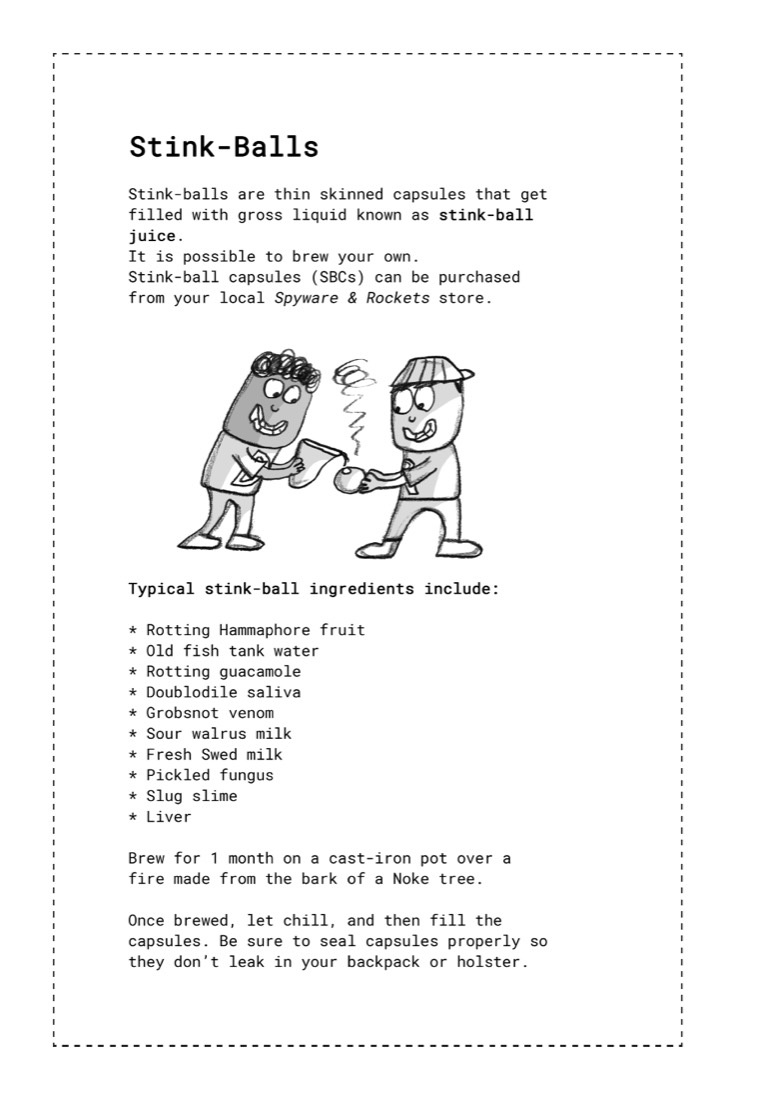 Stink-Balls

Stink-balls are thin skinned capsules that get filled with gross liquid known as stink-ball juice.
It is possible to brew your own.
Stink-ball capsules (SBCs) can be purchased from your local Spyware & Rockets store.

Typical stink-ball ingredients include:

* Rotting Hammaphore fruit
* Old fish tank water
* Rotting guacamole
* Doublodile saliva
* Grobsnot venom
* Sour walrus milk
* Fresh Swed milk
* Pickled fungus
* Slug slime
* Liver

Brew for 1 month on a cast-iron pot over a fire made from the bark of a Noke tree.

Once brewed, let chill, and then fill the capsules. Be sure to seal capsules properly so they don't leak in your backpack or holster.